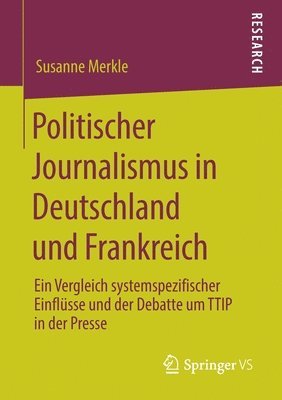 RESEARCH

Susanne Merkle

Politischer Journalismus in Deutschland und Frankreich

Ein Vergleich systemspezifischer Einflüsse und der Debatte um TTIP in der Presse

Springer VS